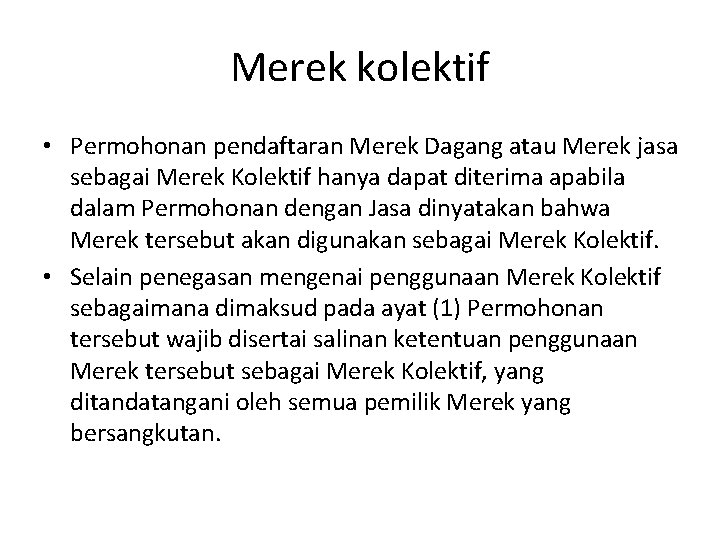 Merek kolektif

• Permohonan pendaftaran Merek Dagang atau Merek jasa sebagai Merek Kolektif hanya dapat diterima apabila dalam Permohonan dengan Jasa dinyatakan bahwa Merek tersebut akan digunakan sebagai Merek Kolektif.

• Selain penegasan mengenai penggunaan Merek Kolektif sebagaimana dimaksud pada ayat (1) Permohonan tersebut wajib disertai salinan ketentuan penggunaan Merek tersebut sebagai Merek Kolektif, yang ditandatangani oleh semua pemilik Merek yang bersangkutan.